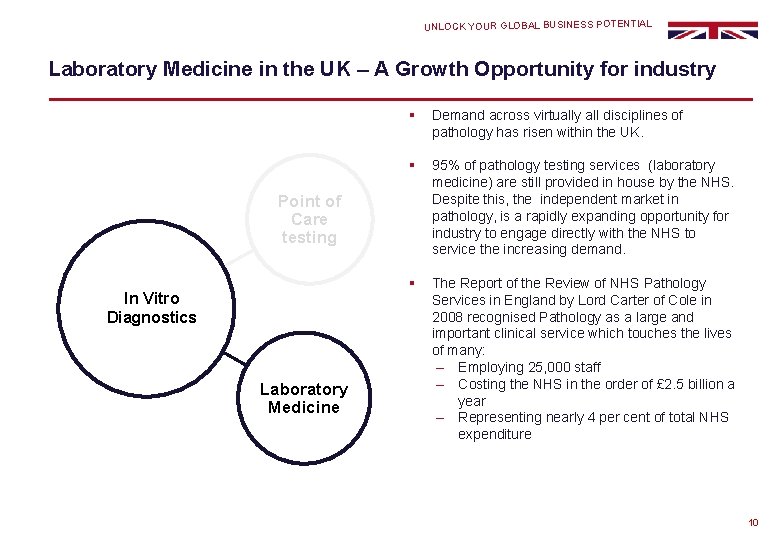 UNLOCK YOUR GLOBAL BUSINESS POTENTIAL

Laboratory Medicine in the UK – A Growth Opportunity for industry

Point of Care testing

In Vitro Diagnostics

Laboratory Medicine

▪ Demand across virtually all disciplines of pathology has risen within the UK.

▪ 95% of pathology testing services (laboratory medicine) are still provided in house by the NHS. Despite this, the independent market in pathology, is a rapidly expanding opportunity for industry to engage directly with the NHS to service the increasing demand.

▪ The Report of the Review of NHS Pathology Services in England by Lord Carter of Cole in 2008 recognised Pathology as a large and important clinical service which touches the lives of many:
– Employing 25,000 staff
– Costing the NHS in the order of £2.5 billion a year
– Representing nearly 4 per cent of total NHS expenditure

10